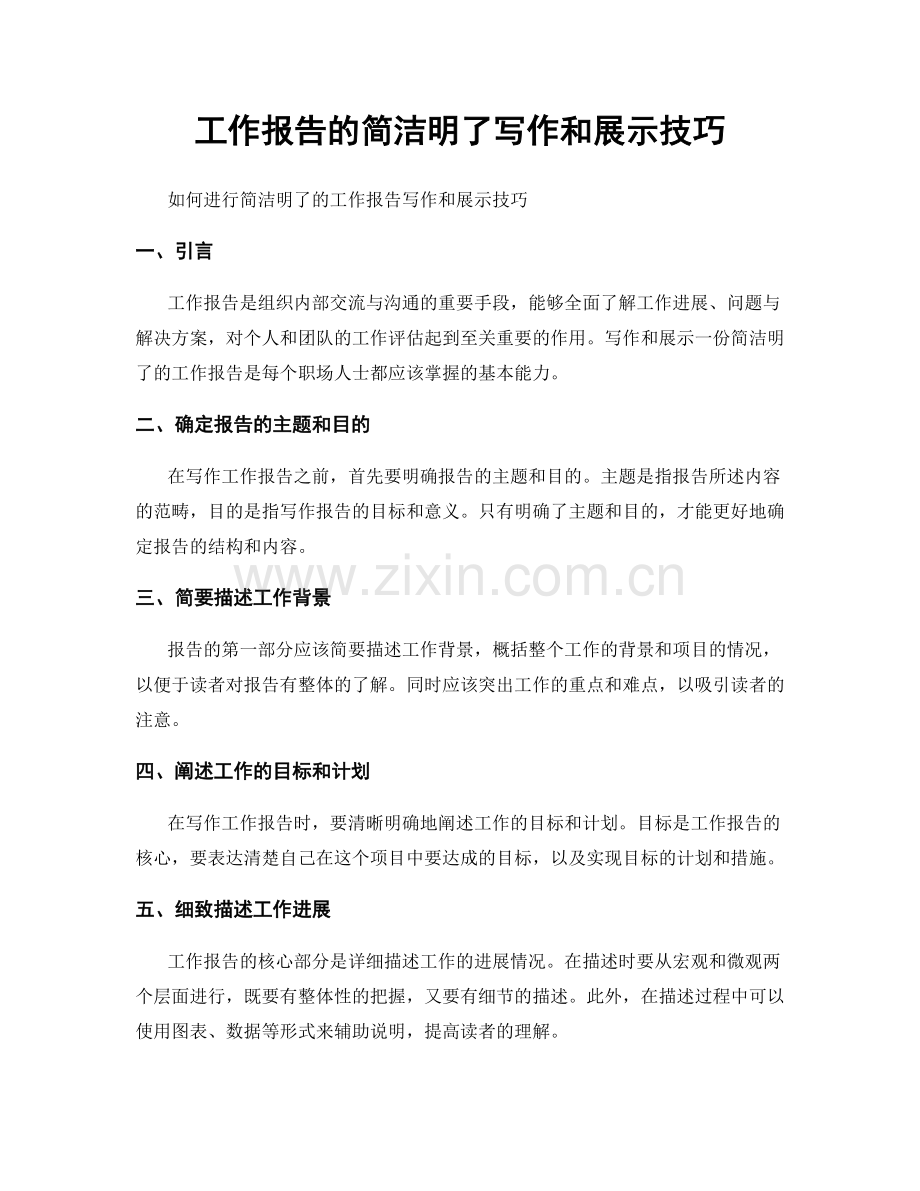 工作报告的简洁明了写作和展示技巧

如何进行简洁明了的工作报告写作和展示技巧

一、引言

工作报告是组织内部交流与沟通的重要手段，能够全面了解工作进展、问题与解决方案，对个人和团队的工作评估起到至关重要的作用。写作和展示一份简洁明了的工作报告是每个职场人士都应该掌握的基本能力。

二、确定报告的主题和目的

在写作工作报告之前，首先要明确报告的主题和目的。主题是指报告所述内容的范畴，目的是指写作报告的目标和意义。只有明确了主题和目的，才能更好地确定报告的结构和内容。

三、简要描述工作背景

报告的第一部分应该简要描述工作背景，概括整个工作的背景和项目的情况，以便于读者对报告有整体的了解。同时应该突出工作的重点和难点，以吸引读者的注意。

四、阐述工作的目标和计划

在写作工作报告时，要清晰明确地阐述工作的目标和计划。目标是工作报告的核心，要表达清楚自己在这个项目中要达成的目标，以及实现目标的计划和措施。

五、细致描述工作进展

工作报告的核心部分是详细描述工作的进展情况。在描述时要从宏观和微观两个层面进行，既要有整体性的把握，又要有细节的描述。此外，在描述过程中可以使用图表、数据等形式来辅助说明，提高读者的理解。

www.zixin.com.cn